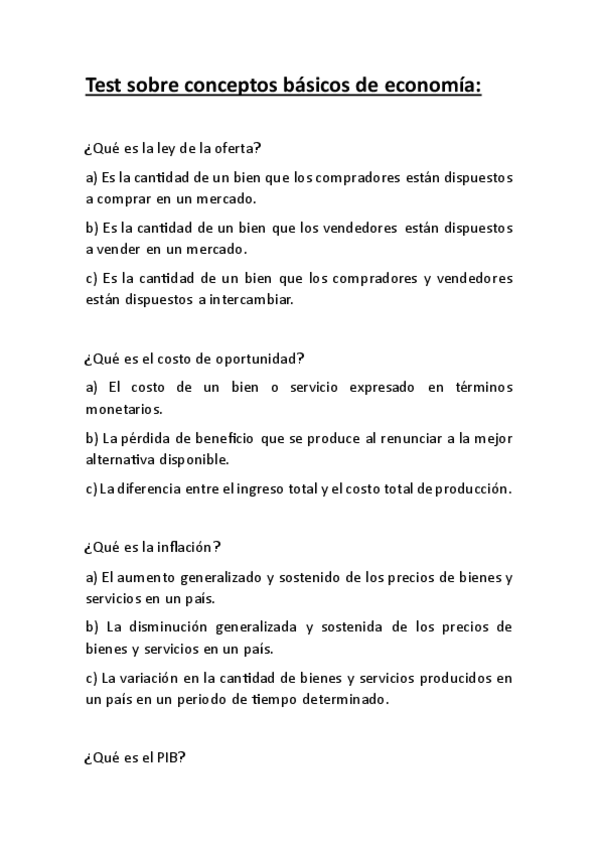 Test sobre conceptos básicos de economía:

¿Qué es la ley de la oferta?

a) Es la cantidad de un bien que los compradores están dispuestos a comprar en un mercado.

b) Es la cantidad de un bien que los vendedores están dispuestos a vender en un mercado.

c) Es la cantidad de un bien que los compradores y vendedores están dispuestos a intercambiar.

¿Qué es el costo de oportunidad?

a) El costo de un bien o servicio expresado en términos monetarios.

b) La pérdida de beneficio que se produce al renunciar a la mejor alternativa disponible.

c) La diferencia entre el ingreso total y el costo total de producción.

¿Qué es la inflación?

a) El aumento generalizado y sostenido de los precios de bienes y servicios en un país.

b) La disminución generalizada y sostenida de los precios de bienes y servicios en un país.

c) La variación en la cantidad de bienes y servicios producidos en un país en un periodo de tiempo determinado.

¿Qué es el PIB?